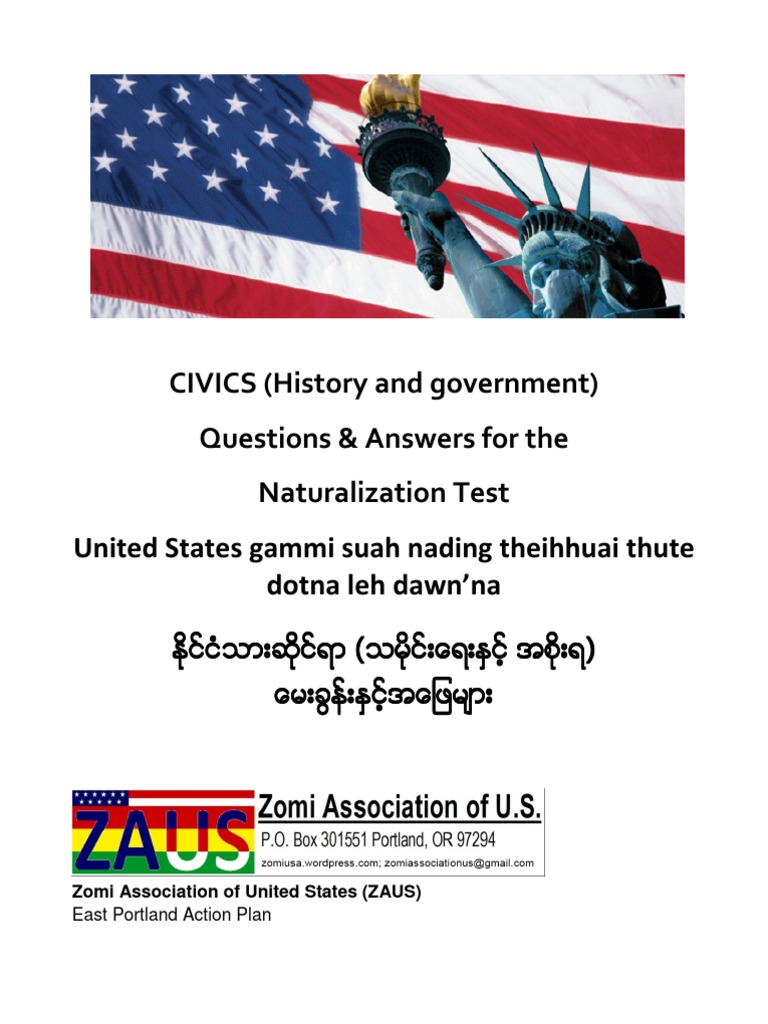 CIVICS (History and government)

Questions & Answers for the

Naturalization Test

United States gammi suah nading theihhuai thute dotna leh dawn'na

နိုင်ငံသားဆိုင်ရာ (သမိုင်းရေးနှင့် အစိုးရ)
မေးခွန်းနှင့်အဖြေများ

ZAUS

Zomi Association of U.S.
P.O. Box 301551 Portland, OR 97294
zomiusa.wordpress.com; zomiassociationus@gmail.com

Zomi Association of United States (ZAUS)
East Portland Action Plan